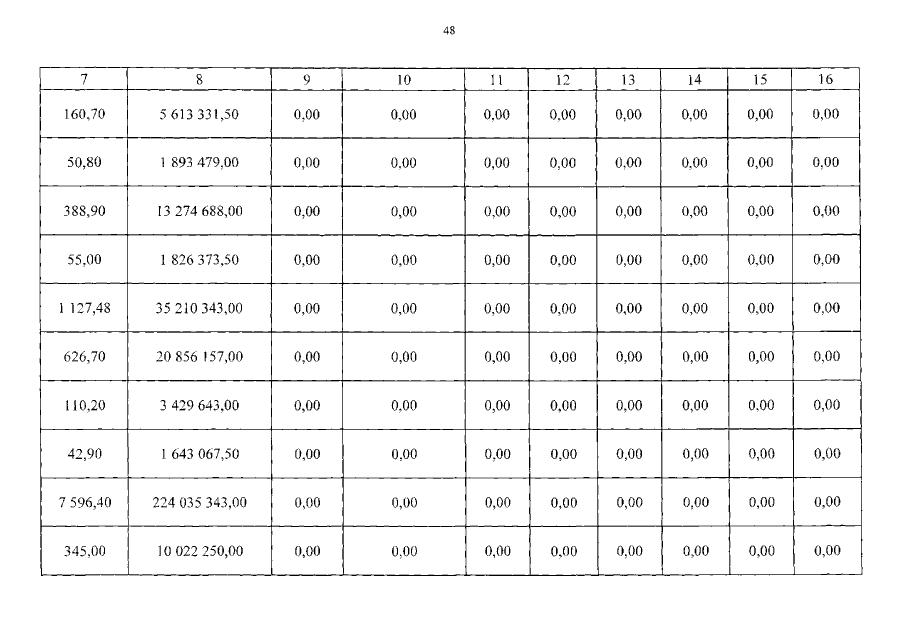 48

| 7 | 8 | 9 | 10 | 11 | 12 | 13 | 14 | 15 | 16 |
|---|---|---|---|---|---|---|---|---|---|
| 160,70 | 5 613 331,50 | 0,00 | 0,00 | 0,00 | 0,00 | 0,00 | 0,00 | 0,00 | 0,00 |
| 50,80 | 1 893 479,00 | 0,00 | 0,00 | 0,00 | 0,00 | 0,00 | 0,00 | 0,00 | 0,00 |
| 388,90 | 13 274 688,00 | 0,00 | 0,00 | 0,00 | 0,00 | 0,00 | 0,00 | 0,00 | 0,00 |
| 55,00 | 1 826 373,50 | 0,00 | 0,00 | 0,00 | 0,00 | 0,00 | 0,00 | 0,00 | 0,00 |
| 1 127,48 | 35 210 343,00 | 0,00 | 0,00 | 0,00 | 0,00 | 0,00 | 0,00 | 0,00 | 0,00 |
| 626,70 | 20 856 157,00 | 0,00 | 0,00 | 0,00 | 0,00 | 0,00 | 0,00 | 0,00 | 0,00 |
| 110,20 | 3 429 643,00 | 0,00 | 0,00 | 0,00 | 0,00 | 0,00 | 0,00 | 0,00 | 0,00 |
| 42,90 | 1 643 067,50 | 0,00 | 0,00 | 0,00 | 0,00 | 0,00 | 0,00 | 0,00 | 0,00 |
| 7 596,40 | 224 035 343,00 | 0,00 | 0,00 | 0,00 | 0,00 | 0,00 | 0,00 | 0,00 | 0,00 |
| 345,00 | 10 022 250,00 | 0,00 | 0,00 | 0,00 | 0,00 | 0,00 | 0,00 | 0,00 | 0,00 |